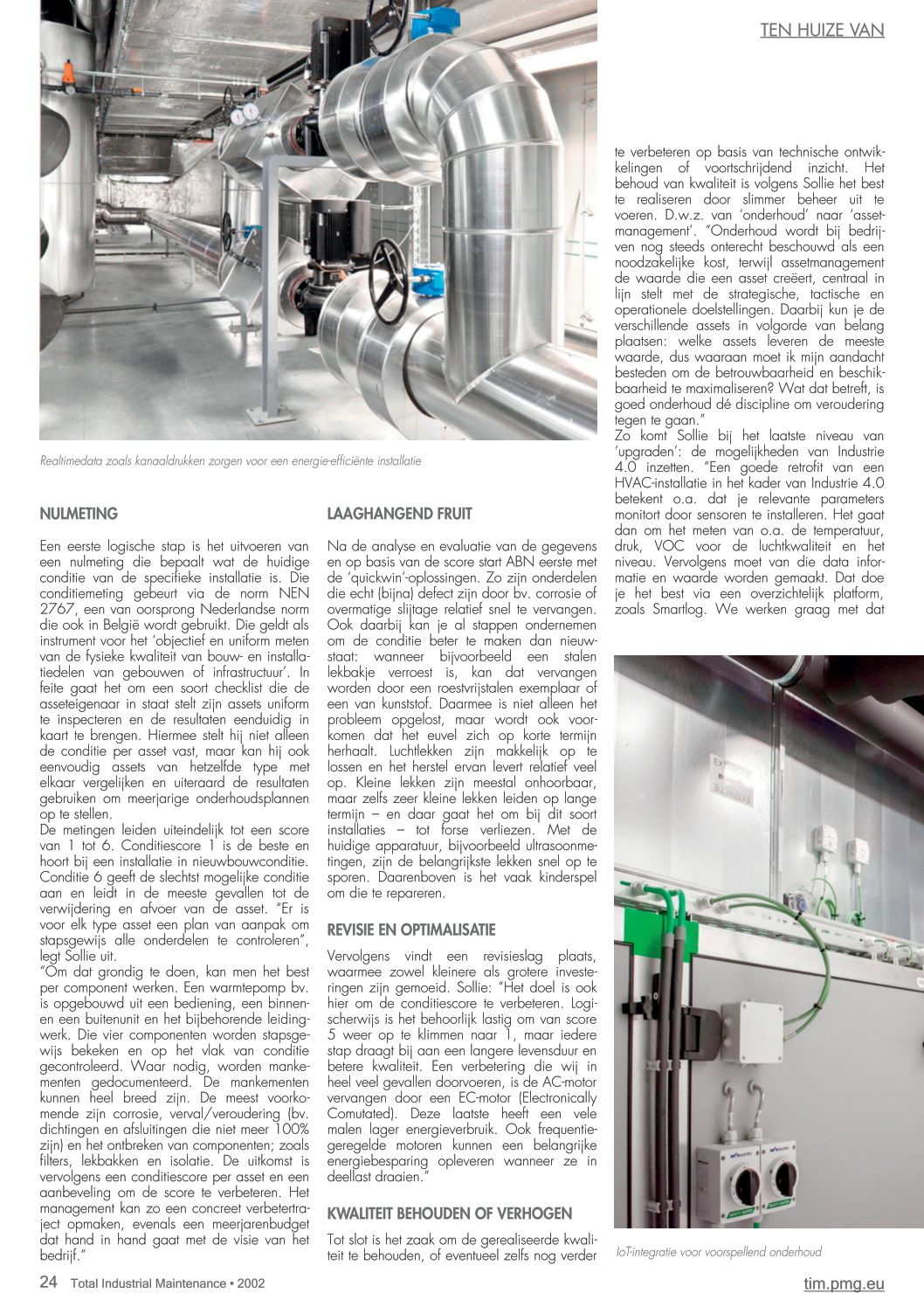 TEN HUIZE VAN

Realtimedata zoals kanaaldrukken zorgen voor een energie-efficiënte installatie

NULMETING

Een eerste logische stap is het uitvoeren van een nulmeting die bepaalt wat de huidige conditie van de specifieke installatie is. Die conditiemeting gebeurt via de norm NEN 2767, een van oorsprong Nederlandse norm die ook in België wordt gebruikt. Die geldt als instrument voor het 'objectief en uniform meten van de fysieke kwaliteit van bouw- en installatiedelen van gebouwen of infrastructuur'. In feite gaat het om een soort checklist die de asseteigenaar in staat stelt zijn assets uniform te inspecteren en de resultaten eenduidig in kaart te brengen. Hiermee stelt hij niet alleen de conditie per asset vast, maar kan hij ook eenvoudig assets van hetzelfde type met elkaar vergelijken en uiteraard de resultaten gebruiken om meerjarige onderhoudsplannen op te stellen.
De metingen leiden uiteindelijk tot een score van 1 tot 6. Conditiescore 1 is de beste en hoort bij een installatie in nieuwbouwconditie. Conditie 6 geeft de slechtst mogelijke conditie aan en leidt in de meeste gevallen tot de verwijdering en afvoer van de asset. "Er is voor elk type asset een plan van aanpak om stapsgewijs alle onderdelen te controleren", legt Sollie uit.
"Om dat grondig te doen, kan men het best per component werken. Een warmtepomp bv. is opgebouwd uit een bediening, een binnen- en een buitenunit en het bijbehorende leidingwerk. Die vier componenten worden stapsgewijs bekeken en op het vlak van conditie gecontroleerd. Waar nodig, worden mankementen gedocumenteerd. De mankementen kunnen heel breed zijn. De meest voorkomende zijn corrosie, verval/veroudering (bv. dichtingen en afsluitingen die niet meer 100% zijn) en het ontbreken van componenten; zoals filters, lekbakken en isolatie. De uitkomst is vervolgens een conditiescore per asset en een aanbeveling om de score te verbeteren. Het management kan zo een concreet verbetertraject opmaken, evenals een meerjarenbudget dat hand in hand gaat met de visie van het bedrijf."

LAAGHANGEND FRUIT

Na de analyse en evaluatie van de gegevens en op basis van de score start ABN eerste met de 'quickwin'-oplossingen. Zo zijn onderdelen die echt (bijna) defect zijn door bv. corrosie of overmatige slijtage relatief snel te vervangen. Ook daarbij kan je al stappen ondernemen om de conditie beter te maken dan nieuwstaat: wanneer bijvoorbeeld een stalen lekbakje verroest is, kan dat vervangen worden door een roestvrijstalen exemplaar of een van kunststof. Daarmee is niet alleen het probleem opgelost, maar wordt ook voorkomen dat het euvel zich op korte termijn herhaalt. Luchtlekken zijn makkelijk op te lossen en het herstel ervan levert relatief veel op. Kleine lekken zijn meestal onhoorbaar, maar zelfs zeer kleine lekken leiden op lange termijn – en daar gaat het om bij dit soort installaties – tot forse verliezen. Met de huidige apparatuur, bijvoorbeeld ultrasoonmetingen, zijn de belangrijkste lekken snel op te sporen. Daarenboven is het vaak kinderspel om die te repareren.

REVISIE EN OPTIMALISATIE

Vervolgens vindt een revisieslag plaats, waarmee zowel kleinere als grotere investeringen zijn gemoeid. Sollie: "Het doel is ook hier om de conditiescore te verbeteren. Logischerwijs is het behoorlijk lastig om van score 5 weer op te klimmen naar 1, maar iedere stap draagt bij aan een langere levensduur en betere kwaliteit. Een verbetering die wij in heel veel gevallen doorvoeren, is de AC-motor vervangen door een EC-motor (Electronically Comutated). Deze laatste heeft een vele malen lager energieverbruik. Ook frequentiegeregelde motoren kunnen een belangrijke energiebesparing opleveren wanneer ze in deellast draaien."

KWALITEIT BEHOUDEN OF VERHOGEN

Tot slot is het zaak om de gerealiseerde kwaliteit te behouden, of eventueel zelfs nog verder te verbeteren op basis van technische ontwikkelingen of voortschrijdend inzicht. Het behoud van kwaliteit is volgens Sollie het best te realiseren door slimmer beheer uit te voeren. D.w.z. van 'onderhoud' naar 'assetmanagement'. "Onderhoud wordt bij bedrijven nog steeds onterecht beschouwd als een noodzakelijke kost, terwijl assetmanagement de waarde die een asset creëert, centraal in lijn stelt met de strategische, tactische en operationele doelstellingen. Daarbij kun je de verschillende assets in volgorde van belang plaatsen: welke assets leveren de meeste waarde, dus waaraan moet ik mijn aandacht besteden om de betrouwbaarheid en beschikbaarheid te maximaliseren? Wat dat betreft, is goed onderhoud dé discipline om veroudering tegen te gaan."
Zo komt Sollie bij het laatste niveau van 'upgraden': de mogelijkheden van Industrie 4.0 inzetten. "Een goede retrofit van een HVAC-installatie in het kader van Industrie 4.0 betekent o.a. dat je relevante parameters monitort door sensoren te installeren. Het gaat dan om het meten van o.a. de temperatuur, druk, VOC voor de luchtkwaliteit en het niveau. Vervolgens moet van die data informatie en waarde worden gemaakt. Dat doe je het best via een overzichtelijk platform, zoals Smartlog. We werken graag met dat

IoT-integratie voor voorspellend onderhoud

24 Total Industrial Maintenance • 2002

tim.pmg.eu